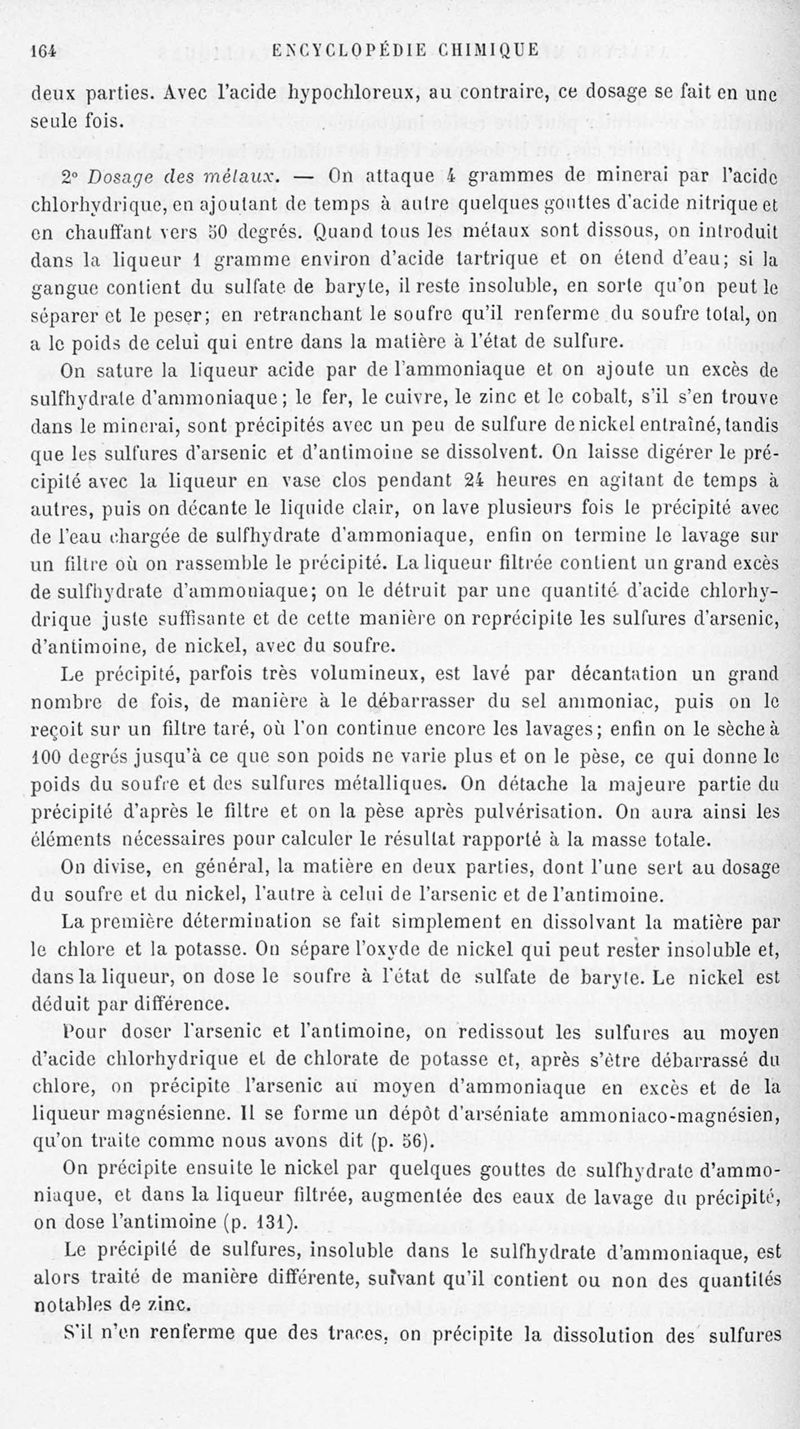 164 ENCYCLOPÉDIE CHIMIQUE

deux parties. Avec l'acide hypochloreux, au contraire, ce dosage se fait en une seule fois.

2° Dosage des métaux. — On attaque 4 grammes de minerai par l'acide chlorhydrique, en ajoutant de temps à autre quelques gouttes d'acide nitrique et en chauffant vers 50 degrés. Quand tous les métaux sont dissous, on introduit dans la liqueur 1 gramme environ d'acide tartrique et on étend d'eau; si la gangue contient du sulfate de baryte, il reste insoluble, en sorte qu'on peut le séparer et le peser; en retranchant le soufre qu'il renferme du soufre total, on a le poids de celui qui entre dans la matière à l'état de sulfure.

On sature la liqueur acide par de l'ammoniaque et on ajoute un excès de sulfhydrate d'ammoniaque; le fer, le cuivre, le zinc et le cobalt, s'il s'en trouve dans le minerai, sont précipités avec un peu de sulfure de nickel entraîné, tandis que les sulfures d'arsenic et d'antimoine se dissolvent. On laisse digérer le précipité avec la liqueur en vase clos pendant 24 heures en agitant de temps à autres, puis on décante le liquide clair, on lave plusieurs fois le précipité avec de l'eau chargée de sulfhydrate d'ammoniaque, enfin on termine le lavage sur un filtre où on rassemble le précipité. La liqueur filtrée contient un grand excès de sulfhydrate d'ammoniaque; on le détruit par une quantité d'acide chlorhydrique juste suffisante et de cette manière on reprécipite les sulfures d'arsenic, d'antimoine, de nickel, avec du soufre.

Le précipité, parfois très volumineux, est lavé par décantation un grand nombre de fois, de manière à le débarrasser du sel ammoniac, puis on le reçoit sur un filtre taré, où l'on continue encore les lavages; enfin on le sèche à 100 degrés jusqu'à ce que son poids ne varie plus et on le pèse, ce qui donne le poids du soufre et des sulfures métalliques. On détache la majeure partie du précipité d'après le filtre et on la pèse après pulvérisation. On aura ainsi les éléments nécessaires pour calculer le résultat rapporté à la masse totale.

On divise, en général, la matière en deux parties, dont l'une sert au dosage du soufre et du nickel, l'autre à celui de l'arsenic et de l'antimoine.

La première détermination se fait simplement en dissolvant la matière par le chlore et la potasse. On sépare l'oxyde de nickel qui peut rester insoluble et, dans la liqueur, on dose le soufre à l'état de sulfate de baryte. Le nickel est déduit par différence.

Pour doser l'arsenic et l'antimoine, on redissout les sulfures au moyen d'acide chlorhydrique et de chlorate de potasse et, après s'être débarrassé du chlore, on précipite l'arsenic au moyen d'ammoniaque en excès et de la liqueur magnésienne. Il se forme un dépôt d'arséniate ammoniaco-magnésien, qu'on traite comme nous avons dit (p. 56).

On précipite ensuite le nickel par quelques gouttes de sulfhydrate d'ammoniaque, et dans la liqueur filtrée, augmentée des eaux de lavage du précipité, on dose l'antimoine (p. 131).

Le précipité de sulfures, insoluble dans le sulfhydrate d'ammoniaque, est alors traité de manière différente, suivant qu'il contient ou non des quantités notables de zinc.

S'il n'en renferme que des traces, on précipite la dissolution des sulfures